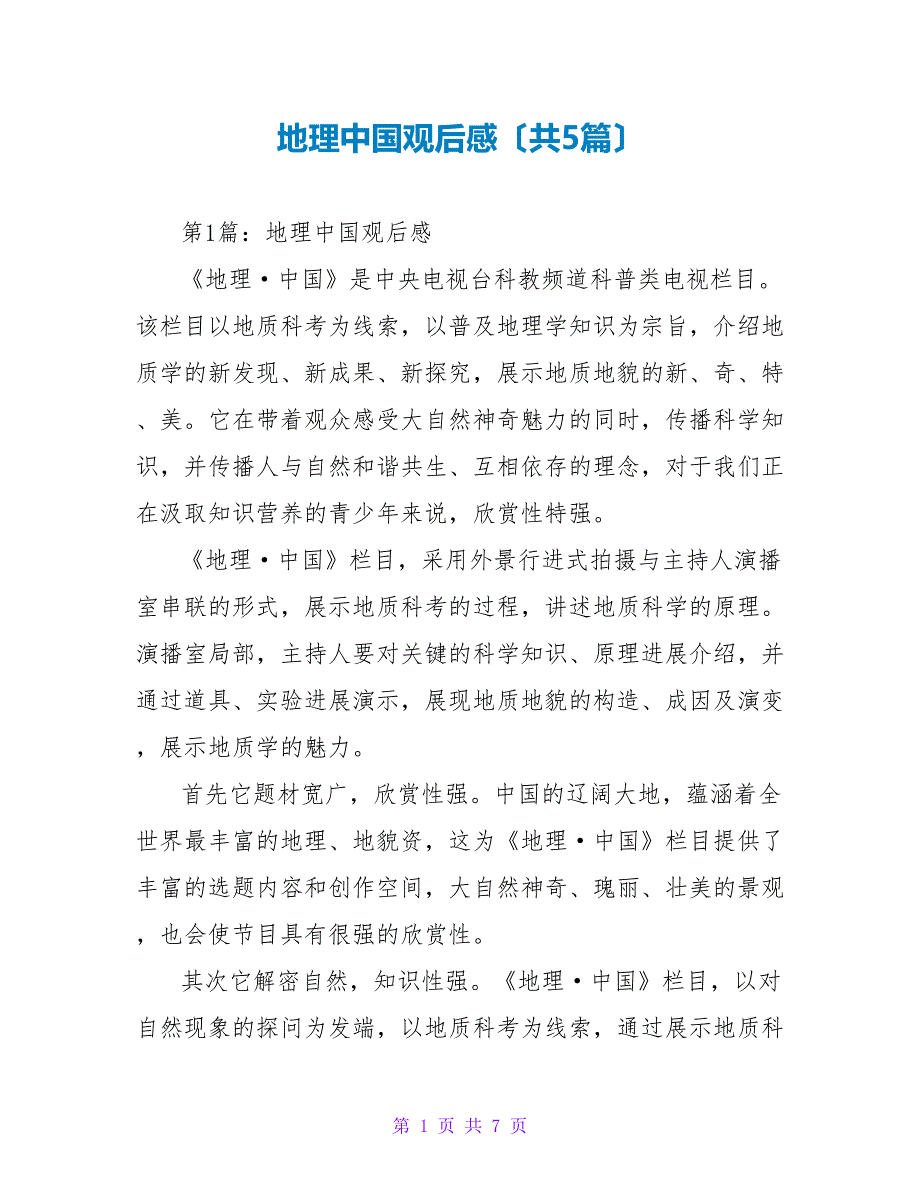 地理中国观后感〔共5篇〕

第1篇：地理中国观后感

《地理·中国》是中央电视台科教频道科普类电视栏目。该栏目以地质科考为线索，以普及地理学知识为宗旨，介绍地质学的新发现、新成果、新探究，展示地质地貌的新、奇、特、美。它在带着观众感受大自然神奇魅力的同时，传播科学知识，并传播人与自然和谐共生、互相依存的理念，对于我们正在汲取知识营养的青少年来说，欣赏性特强。

《地理·中国》栏目，采用外景行进式拍摄与主持人演播室串联的形式，展示地质科考的过程，讲述地质科学的原理。演播室局部，主持人要对关键的科学知识、原理进展介绍，并通过道具、实验进展演示，展现地质地貌的构造、成因及演变，展示地质学的魅力。

首先它题材宽广，欣赏性强。中国的辽阔大地，蕴涵着全世界最丰富的地理、地貌资，这为《地理·中国》栏目提供了丰富的选题内容和创作空间，大自然神奇、瑰丽、壮美的景观，也会使节目具有很强的欣赏性。

其次它解密自然，知识性强。《地理·中国》栏目，以对自然现象的探问为发端，以地质科考为线索，通过展示地质科

第 1 页 共 7 页